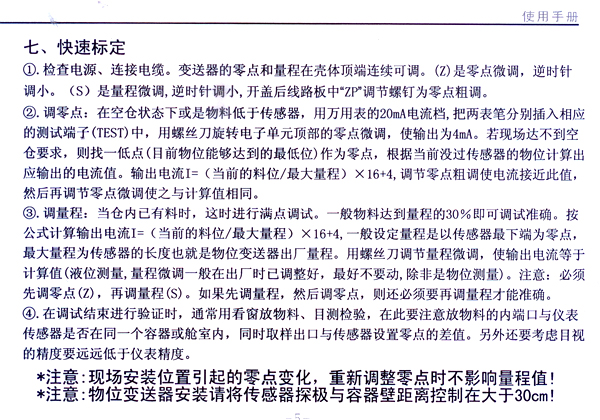 使用手册

七、快速标定

①.检查电源、连接电缆。变送器的零点和量程在壳体顶端连续可调。(Z)是零点微调，逆时针调小。（S）是量程微调,逆时针调小,开盖后线路板中“ZP”调节螺钉为零点粗调。

②.调零点：在空仓状态下或是物料低于传感器，用万用表的20mA电流档,把两表笔分别插入相应的测试端子(TEST)中，用螺丝刀旋转电子单元顶部的零点微调，使输出为4mA。若现场达不到空仓要求，则找一低点(目前物位能够达到的最低位)作为零点，根据当前没过传感器的物位计算出应输出的电流值。输出电流I=（当前的料位/最大量程）×16+4,调节零点粗调使电流接近此值,然后再调节零点微调使之与计算值相同。

③.调量程：当仓内已有料时，这时进行满点调试。一般物料达到量程的30%即可调试准确。按公式计算输出电流I=（当前的料位/最大量程）×16+4,一般设定量程是以传感器最下端为零点,最大量程为传感器的长度也就是物位变送器出厂量程。用螺丝刀调节量程微调，使输出电流等于计算值(液位测量,量程微调一般在出厂时已调整好，最好不要动,除非是物位测量)。注意：必须先调零点(Z)，再调量程(S)。如果先调量程，然后调零点，则还必须要再调量程才能准确。

④.在调试结束进行验证时，通常用看窗放物料、目测检验，在此要注意放物料的内端口与仪表传感器是否在同一个容器或舱室内，同时取样出口与传感器设置零点的差值。另外还要考虑目视的精度要远远低于仪表精度。

*注意:现场安装位置引起的零点变化，重新调整零点时不影响量程值!
*注意:物位变送器安装请将传感器探极与容器壁距离控制在大于30cm!

-5-